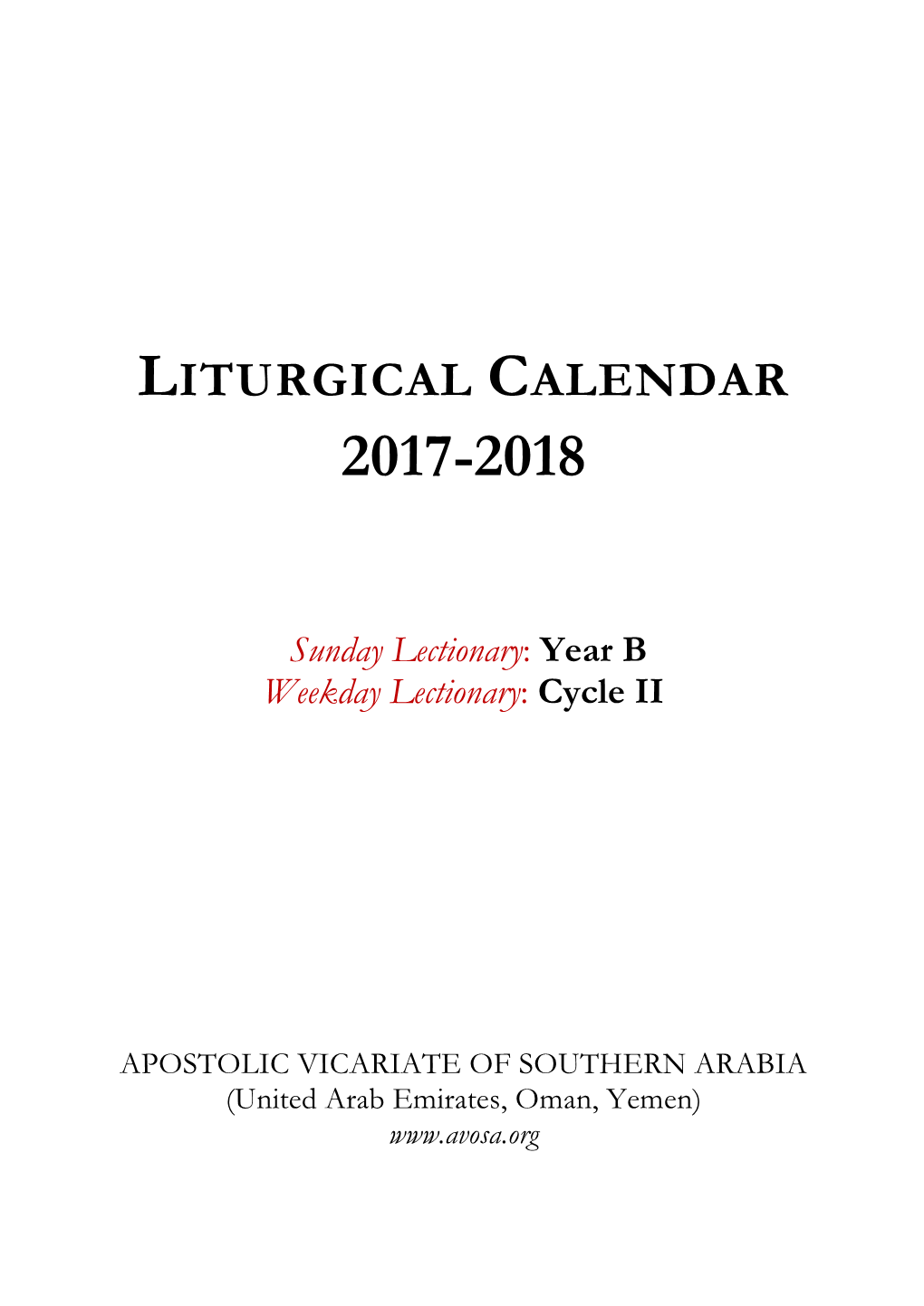 LITURGICAL CALENDAR
2017-2018

Sunday Lectionary: Year B
Weekday Lectionary: Cycle II

APOSTOLIC VICARIATE OF SOUTHERN ARABIA
(United Arab Emirates, Oman, Yemen)
www.avosa.org